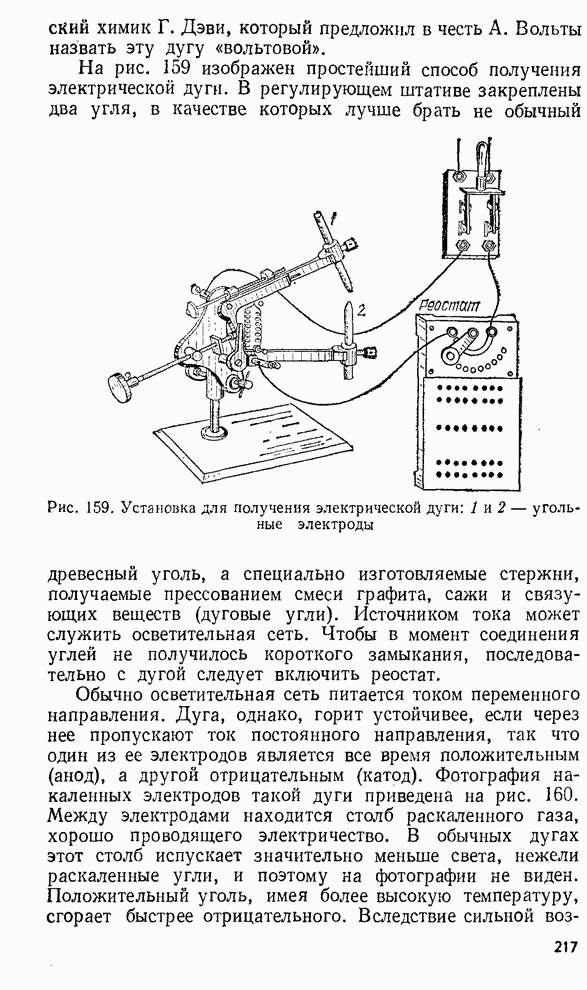 ский химик Г. Дэви, который предложил в честь А. Вольты назвать эту дугу «вольтовой».

На рис. 159 изображен простейший способ получения электрической дуги. В регулирующем штативе закреплены два угля, в качестве которых лучше брать не обычный

1

2

Реостат

Рис. 159. Установка для получения электрической дуги: 1 и 2 — угольные электроды

древесный уголь, а специально изготовляемые стержни, получаемые прессованием смеси графита, сажи и связующих веществ (дуговые угли). Источником тока может служить осветительная сеть. Чтобы в момент соединения углей не получилось короткого замыкания, последовательно с дугой следует включить реостат.

Обычно осветительная сеть питается током переменного направления. Дуга, однако, горит устойчивее, если через нее пропускают ток постоянного направления, так что один из ее электродов является все время положительным (анод), а другой отрицательным (катод). Фотография накаленных электродов такой дуги приведена на рис. 160. Между электродами находится столб раскаленного газа, хорошо проводящего электричество. В обычных дугах этот столб испускает значительно меньше света, нежели раскаленные угли, и поэтому на фотографии не виден. Положительный уголь, имея более высокую температуру, сгорает быстрее отрицательного. Вследствие сильной воз-

217